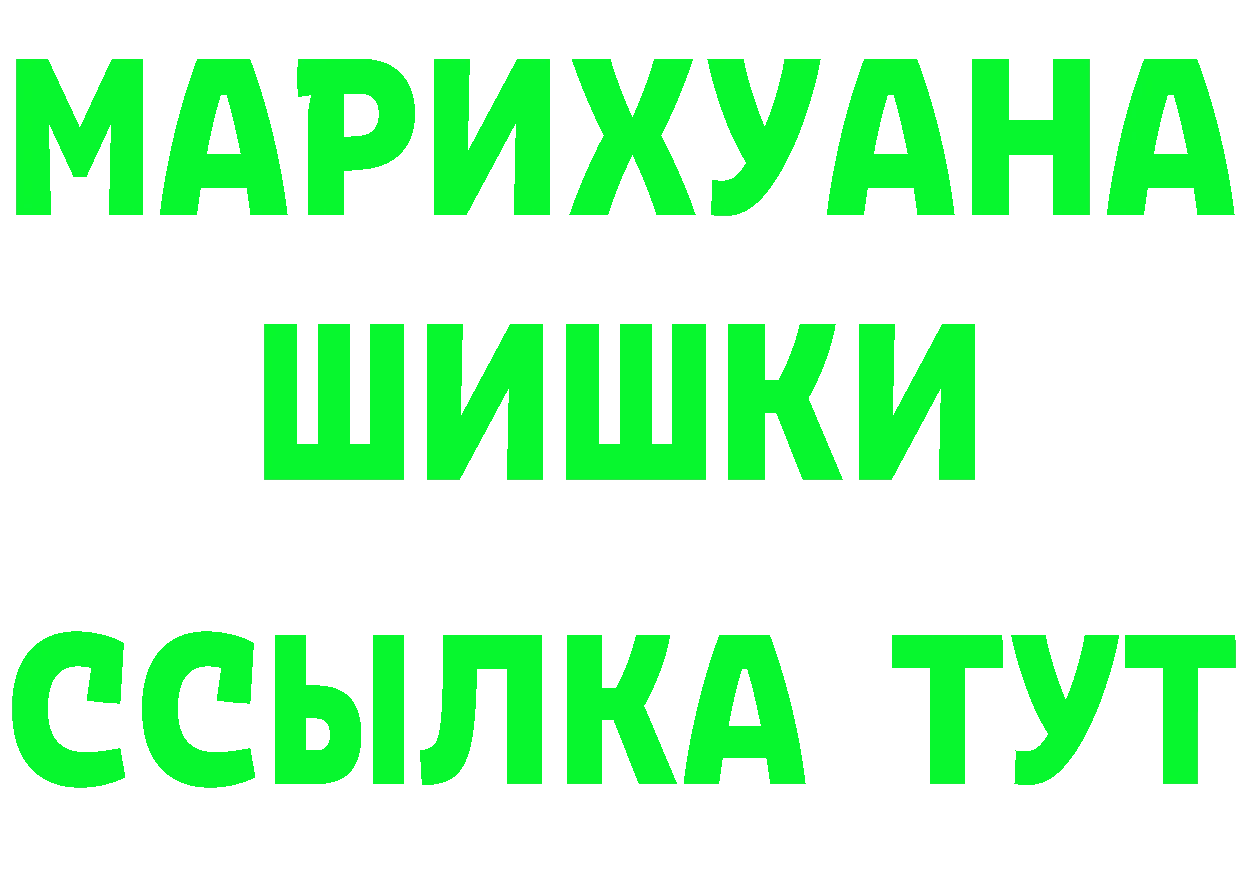 МАРИХУАНА
ШИШКИ
ССЫЛКА ТУТ